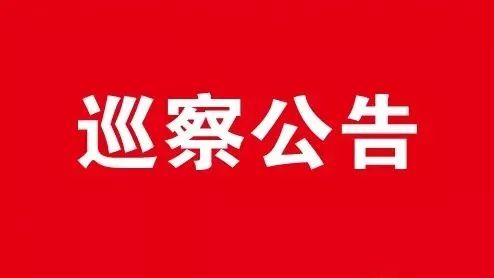 巡察公告